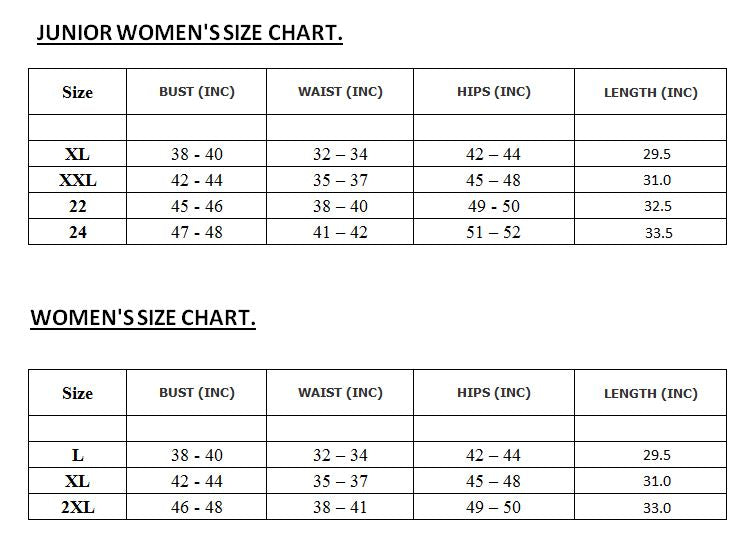 JUNIOR WOMEN'S SIZE CHART.

| Size | BUST (INC) | WAIST (INC) | HIPS (INC) | LENGTH (INC) |
|---|---|---|---|---|
| | | | | |
| XL | 38 - 40 | 32 – 34 | 42 – 44 | 29.5 |
| XXL | 42 - 44 | 35 – 37 | 45 – 48 | 31.0 |
| 22 | 45 - 46 | 38 – 40 | 49 - 50 | 32.5 |
| 24 | 47 - 48 | 41 – 42 | 51 – 52 | 33.5 |

WOMEN'S SIZE CHART.

| Size | BUST (INC) | WAIST (INC) | HIPS (INC) | LENGTH (INC) |
|---|---|---|---|---|
| | | | | |
| L | 38 - 40 | 32 – 34 | 42 – 44 | 29.5 |
| XL | 42 - 44 | 35 – 37 | 45 – 48 | 31.0 |
| 2XL | 46 - 48 | 38 – 41 | 49 – 50 | 33.0 |